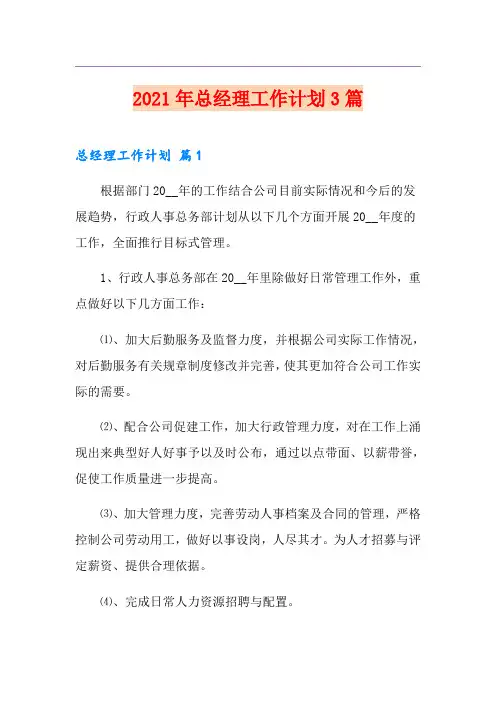 2021年总经理工作计划3篇

总经理工作计划 篇1

根据部门20__年的工作结合公司目前实际情况和今后的发展趋势，行政人事总务部计划从以下几个方面开展20__年度的工作，全面推行目标式管理。

1、行政人事总务部在20__年里除做好日常管理工作外，重点做好以下几方面工作：

⑴、加大后勤服务及监督力度，并根据公司实际工作情况，对后勤服务有关规章制度修改并完善，使其更加符合公司工作实际的需要。

⑵、配合公司促建工作，加大行政管理力度，对在工作上涌现出来典型好人好事予以及时公布，通过以点带面、以薪带誉，促使工作质量进一步提高。

⑶、加大管理力度，完善劳动人事档案及合同的管理，严格控制公司劳动用工，做好以事设岗，人尽其才。为人才招募与评定薪资、提供合理依据。

⑷、完成日常人力资源招聘与配置。